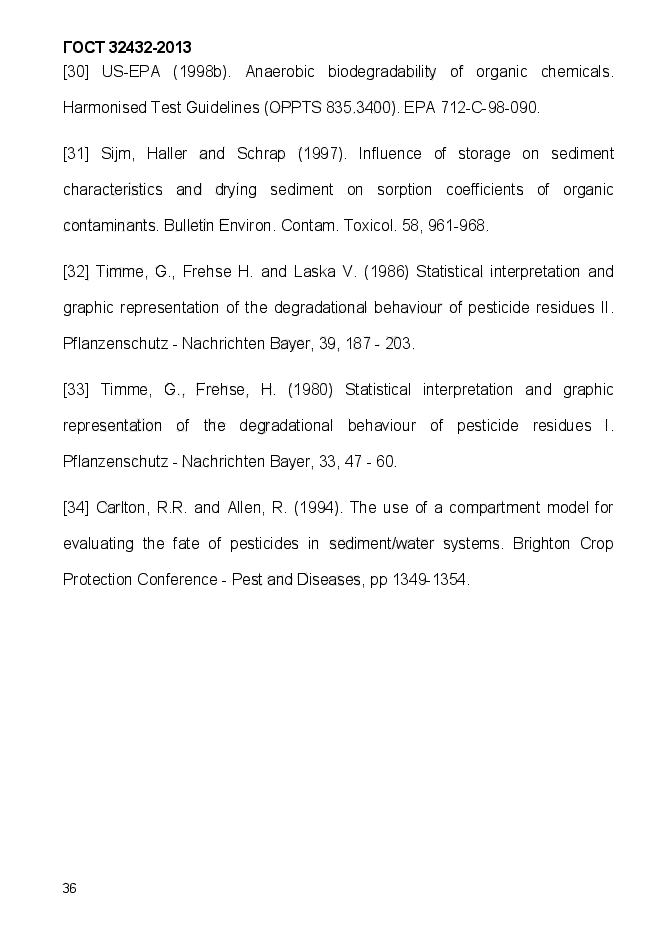 ГОСТ 32432-2013

[30] US-EPA (1998b). Anaerobic biodegradability of organic chemicals. Harmonised Test Guidelines (OPPTS 835.3400). EPA 712-C-98-090.

[31] Sijm, Haller and Schrap (1997). Influence of storage on sediment characteristics and drying sediment on sorption coefficients of organic contaminants. Bulletin Environ. Contam. Toxicol. 58, 961-968.

[32] Timme, G., Frehse H. and Laska V. (1986) Statistical interpretation and graphic representation of the degradational behaviour of pesticide residues II. Pflanzenschutz - Nachrichten Bayer, 39, 187 - 203.

[33] Timme, G., Frehse, H. (1980) Statistical interpretation and graphic representation of the degradational behaviour of pesticide residues I. Pflanzenschutz - Nachrichten Bayer, 33, 47 - 60.

[34] Carlton, R.R. and Allen, R. (1994). The use of a compartment model for evaluating the fate of pesticides in sediment/water systems. Brighton Crop Protection Conference - Pest and Diseases, pp 1349-1354.

36